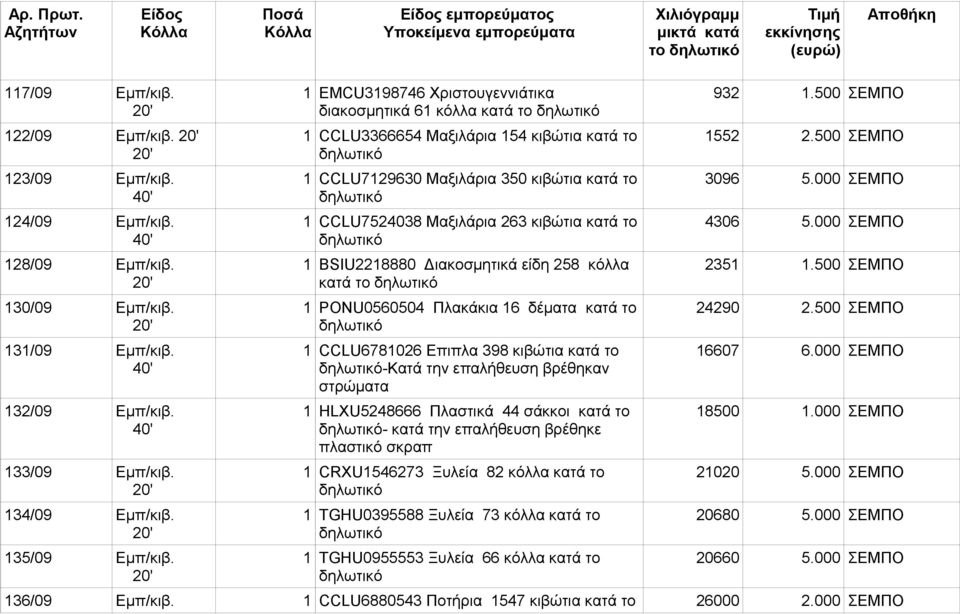 | Αρ. Πρωτ. Αζητήτων | Είδος Κόλλα | Ποσά Κόλλα | Είδος εμπορεύματος Υποκείμενα εμπορεύματα | Χιλιόγραμμ μικτά κατά το δηλωτικό | Τιμή εκκίνησης (ευρώ) | Αποθήκη |
|---|---|---|---|---|---|---|
| 117/09 | Εμπ/κιβ. 20' | 1 | EMCU3198746 Χριστουγεννιάτικα διακοσμητικά 61 κόλλα κατά το δηλωτικό | 932 | 1.500 | ΣΕΜΠΟ |
| 122/09 | Εμπ/κιβ. 20' 20' | 1 | CCLU3366654 Μαξιλάρια 154 κιβώτια κατά το δηλωτικό | 1552 | 2.500 | ΣΕΜΠΟ |
| 123/09 | Εμπ/κιβ. 40' | 1 | CCLU7129630 Μαξιλάρια 350 κιβώτια κατά το δηλωτικό | 3096 | 5.000 | ΣΕΜΠΟ |
| 124/09 | Εμπ/κιβ. 40' | 1 | CCLU7524038 Μαξιλάρια 263 κιβώτια κατά το δηλωτικό | 4306 | 5.000 | ΣΕΜΠΟ |
| 128/09 | Εμπ/κιβ. 20' | 1 | BSIU2218880 Διακοσμητικά είδη 258 κόλλα κατά το δηλωτικό | 2351 | 1.500 | ΣΕΜΠΟ |
| 130/09 | Εμπ/κιβ. 20' | 1 | PONU0560504 Πλακάκια 16 δέματα κατά το δηλωτικό | 24290 | 2.500 | ΣΕΜΠΟ |
| 131/09 | Εμπ/κιβ. 40' | 1 | CCLU6781026 Επιπλα 398 κιβώτια κατά το δηλωτικό-Κατά την επαλήθευση βρέθηκαν στρώματα | 16607 | 6.000 | ΣΕΜΠΟ |
| 132/09 | Εμπ/κιβ. 40' | 1 | HLXU5248666 Πλαστικά 44 σάκκοι κατά το δηλωτικό- κατά την επαλήθευση βρέθηκε πλαστικό σκραπ | 18500 | 1.000 | ΣΕΜΠΟ |
| 133/09 | Εμπ/κιβ. 20' | 1 | CRXU1546273 Ξυλεία 82 κόλλα κατά το δηλωτικό | 21020 | 5.000 | ΣΕΜΠΟ |
| 134/09 | Εμπ/κιβ. 20' | 1 | TGHU0395588 Ξυλεία 73 κόλλα κατά το δηλωτικό | 20680 | 5.000 | ΣΕΜΠΟ |
| 135/09 | Εμπ/κιβ. 20' | 1 | TGHU0955553 Ξυλεία 66 κόλλα κατά το δηλωτικό | 20660 | 5.000 | ΣΕΜΠΟ |
| 136/09 | Εμπ/κιβ. | 1 | CCLU6880543 Ποτήρια 1547 κιβώτια κατά το | 26000 | 2.000 | ΣΕΜΠΟ |